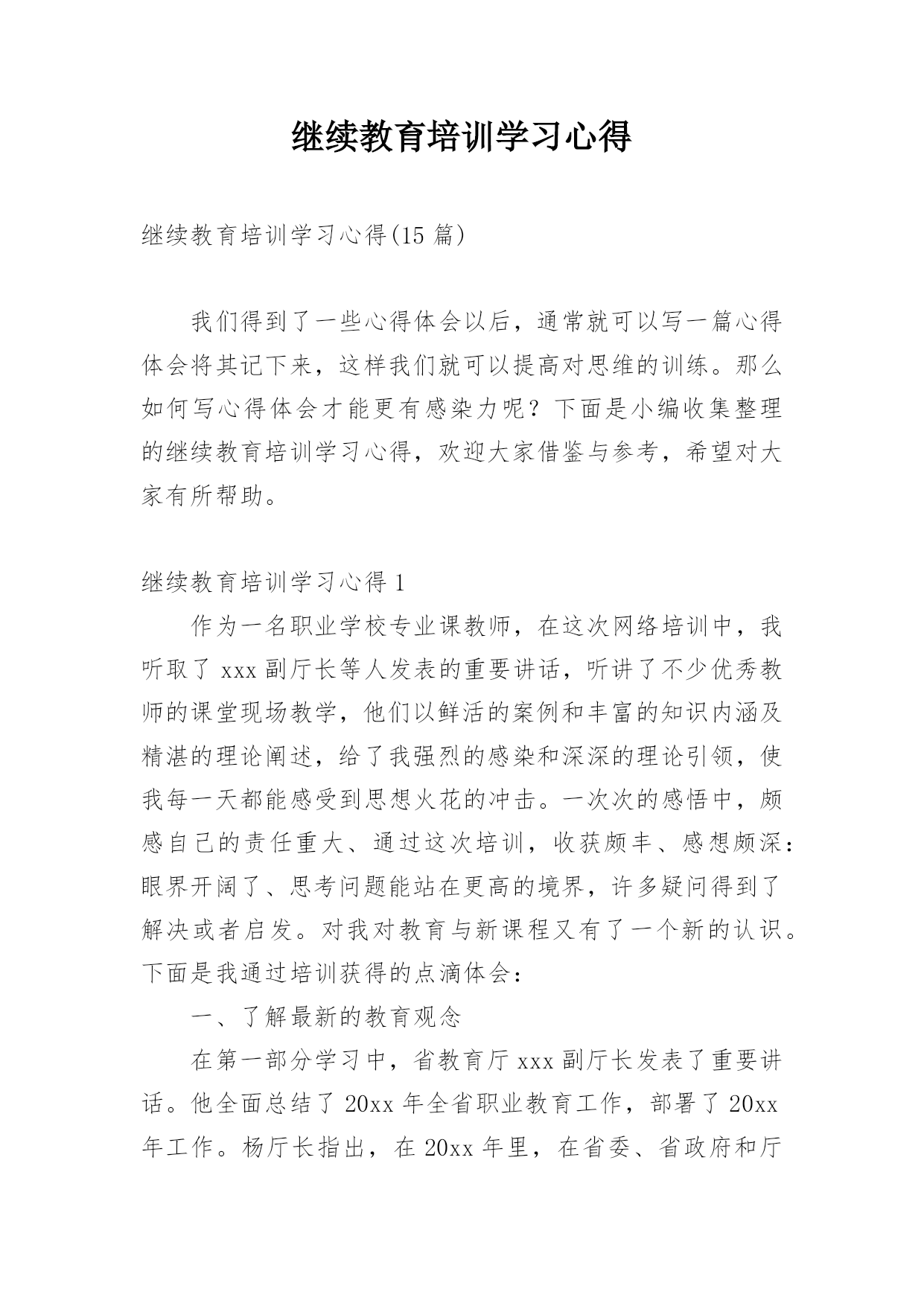 继续教育培训学习心得

继续教育培训学习心得(15 篇)

我们得到了一些心得体会以后，通常就可以写一篇心得体会将其记下来，这样我们就可以提高对思维的训练。那么如何写心得体会才能更有感染力呢？下面是小编收集整理的继续教育培训学习心得，欢迎大家借鉴与参考，希望对大家有所帮助。

继续教育培训学习心得 1

作为一名职业学校专业课教师，在这次网络培训中，我听取了 xxx 副厅长等人发表的重要讲话，听讲了不少优秀教师的课堂现场教学，他们以鲜活的案例和丰富的知识内涵及精湛的理论阐述，给了我强烈的感染和深深的理论引领，使我每一天都能感受到思想火花的冲击。一次次的感悟中，颇感自己的责任重大、通过这次培训，收获颇丰、感想颇深：眼界开阔了、思考问题能站在更高的境界，许多疑问得到了解决或者启发。对我对教育与新课程又有了一个新的认识。下面是我通过培训获得的点滴体会：

一、了解最新的教育观念

在第一部分学习中，省教育厅 xxx 副厅长发表了重要讲话。他全面总结了 20xx 年全省职业教育工作，部署了 20xx 年工作。杨厅长指出，在 20xx 年里，在省委、省政府和厅